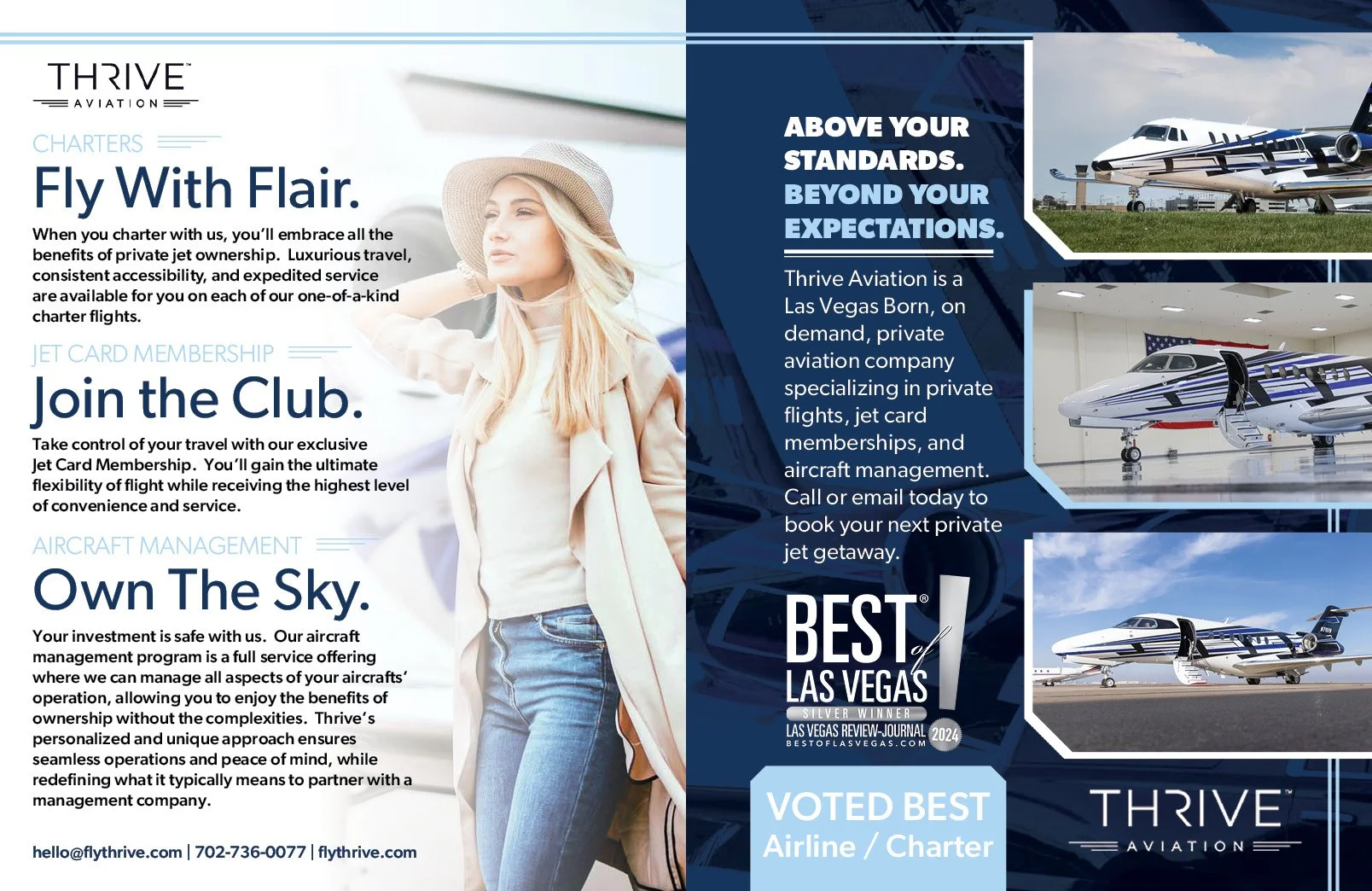 THRIVE™
AVIATION

CHARTERS

Fly With Flair.

When you charter with us, you'll embrace all the benefits of private jet ownership. Luxurious travel, consistent accessibility, and expedited service are available for you on each of our one-of-a-kind charter flights.

JET CARD MEMBERSHIP

Join the Club.

Take control of your travel with our exclusive Jet Card Membership. You'll gain the ultimate flexibility of flight while receiving the highest level of convenience and service.

AIRCRAFT MANAGEMENT

Own The Sky.

Your investment is safe with us. Our aircraft management program is a full service offering where we can manage all aspects of your aircrafts' operation, allowing you to enjoy the benefits of ownership without the complexities. Thrive's personalized and unique approach ensures seamless operations and peace of mind, while redefining what it typically means to partner with a management company.

hello@flythrive.com | 702-736-0077 | flythrive.com

ABOVE YOUR STANDARDS.
BEYOND YOUR EXPECTATIONS.

Thrive Aviation is a Las Vegas Born, on demand, private aviation company specializing in private flights, jet card memberships, and aircraft management. Call or email today to book your next private jet getaway.

BEST® of LAS VEGAS
SILVER WINNER
LAS VEGAS REVIEW-JOURNAL 2024
BESTOFLASVEGAS.COM

VOTED BEST
Airline / Charter

THRIVE™
AVIATION